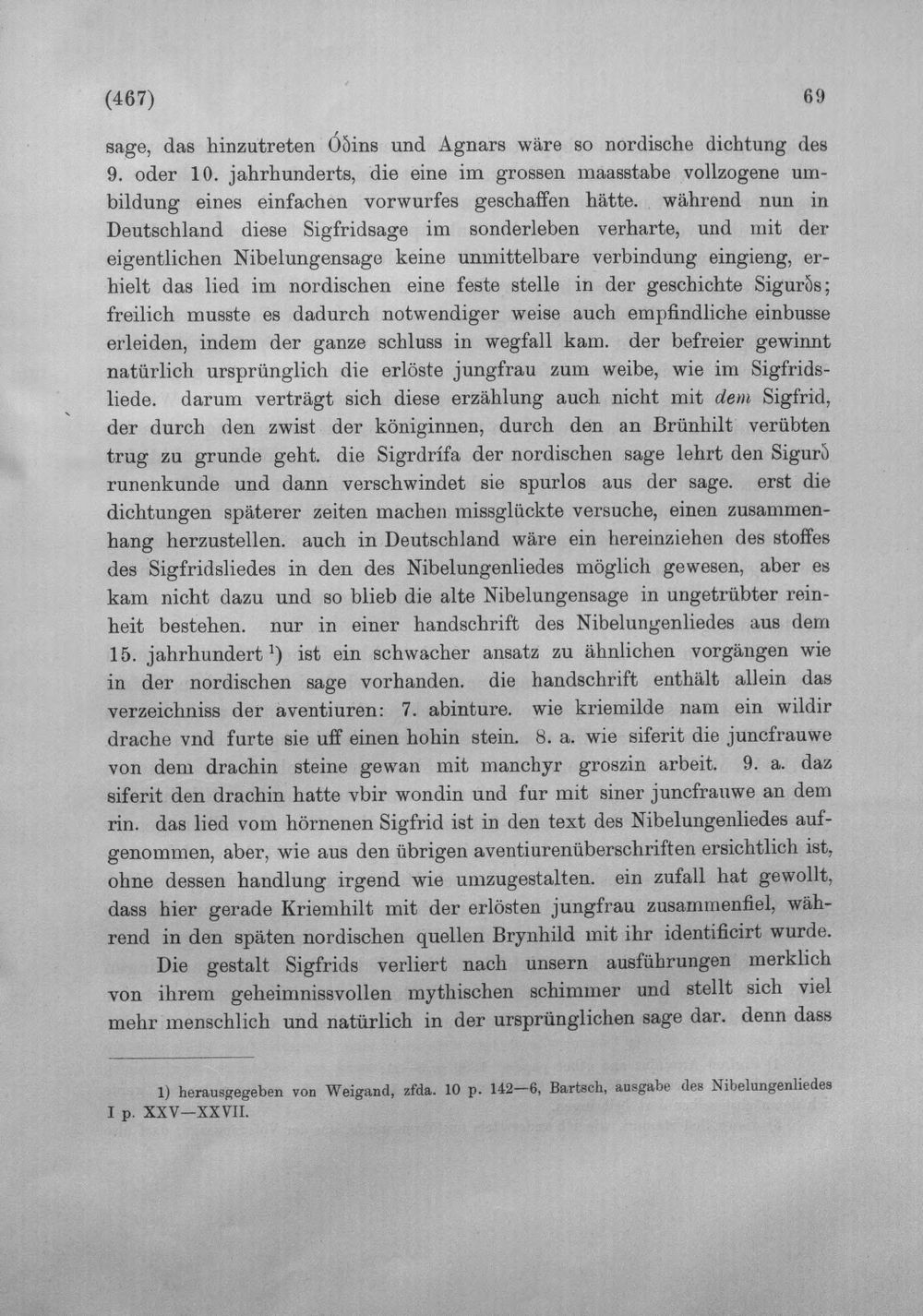 (467)
69

sage, das hinzutreten Óðins und Agnars wäre so nordische dichtung des 9. oder 10. jahrhunderts, die eine im grossen maasstabe vollzogene umbildung eines einfachen vorwurfes geschaffen hätte. während nun in Deutschland diese Sigfridsage im sonderleben verharte, und mit der eigentlichen Nibelungensage keine unmittelbare verbindung eingieng, erhielt das lied im nordischen eine feste stelle in der geschichte Sigurðs; freilich musste es dadurch notwendiger weise auch empfindliche einbusse erleiden, indem der ganze schluss in wegfall kam. der befreier gewinnt natürlich ursprünglich die erlöste jungfrau zum weibe, wie im Sigfridsliede. darum verträgt sich diese erzählung auch nicht mit dem Sigfrid, der durch den zwist der königinnen, durch den an Brünhilt verübten trug zu grunde geht. die Sigrdrífa der nordischen sage lehrt den Sigurð runenkunde und dann verschwindet sie spurlos aus der sage. erst die dichtungen späterer zeiten machen missglückte versuche, einen zusammenhang herzustellen. auch in Deutschland wäre ein hereinziehen des stoffes des Sigfridsliedes in den des Nibelungenliedes möglich gewesen, aber es kam nicht dazu und so blieb die alte Nibelungensage in ungetrübter reinheit bestehen. nur in einer handschrift des Nibelungenliedes aus dem 15. jahrhundert$^{1}$) ist ein schwacher ansatz zu ähnlichen vorgängen wie in der nordischen sage vorhanden. die handschrift enthält allein das verzeichniss der aventiuren: 7. abinture. wie kriemilde nam ein wildir drache vnd furte sie uff einen hohin stein. 8. a. wie siferit die juncfrauwe von dem drachin steine gewan mit manchyr groszin arbeit. 9. a. daz siferit den drachin hatte vbir wondin und fur mit siner juncfrauwe an dem rin. das lied vom hörnenen Sigfrid ist in den text des Nibelungenliedes aufgenommen, aber, wie aus den übrigen aventiurenüberschriften ersichtlich ist, ohne dessen handlung irgend wie umzugestalten. ein zufall hat gewollt, dass hier gerade Kriemhilt mit der erlösten jungfrau zusammenfiel, während in den späten nordischen quellen Brynhild mit ihr identificirt wurde.

Die gestalt Sigfrids verliert nach unsern ausführungen merklich von ihrem geheimnissvollen mythischen schimmer und stellt sich viel mehr menschlich und natürlich in der ursprünglichen sage dar. denn dass

1) herausgegeben von Weigand, zfda. 10 p. 142—6, Bartsch, ausgabe des Nibelungenliedes I p. XXV—XXVII.